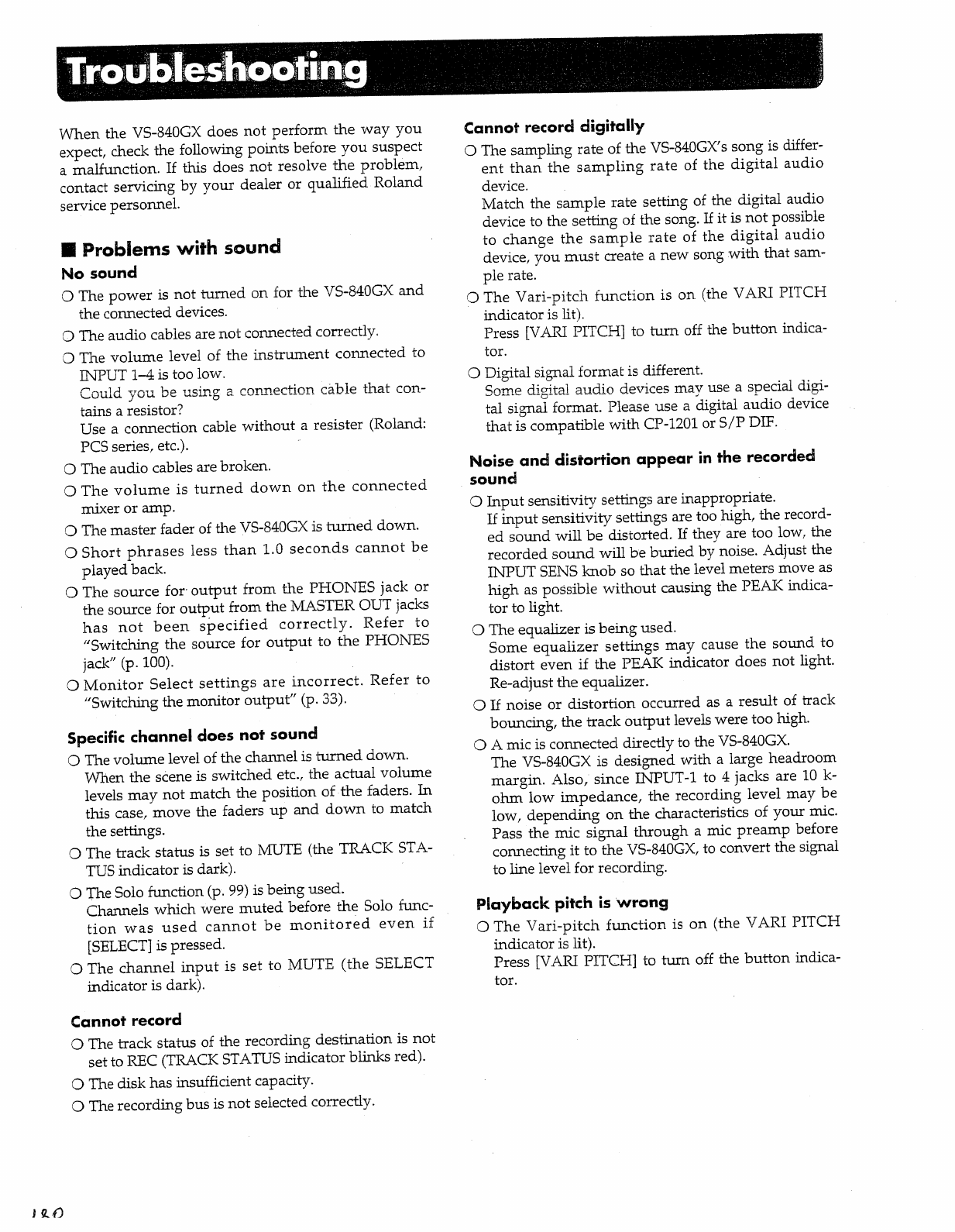 Troubleshooting

When the VS-840GX does not perform the way you expect, check the following points before you suspect a malfunction. If this does not resolve the problem, contact servicing by your dealer or qualified Roland service personnel.

■ Problems with sound

No sound

○ The power is not turned on for the VS-840GX and the connected devices.

○ The audio cables are not connected correctly.

○ The volume level of the instrument connected to INPUT 1–4 is too low.
Could you be using a connection cable that contains a resistor?
Use a connection cable without a resister (Roland: PCS series, etc.).

○ The audio cables are broken.

○ The volume is turned down on the connected mixer or amp.

○ The master fader of the VS-840GX is turned down.

○ Short phrases less than 1.0 seconds cannot be played back.

○ The source for output from the PHONES jack or the source for output from the MASTER OUT jacks has not been specified correctly. Refer to "Switching the source for output to the PHONES jack" (p. 100).

○ Monitor Select settings are incorrect. Refer to "Switching the monitor output" (p. 33).

Specific channel does not sound

○ The volume level of the channel is turned down.
When the scene is switched etc., the actual volume levels may not match the position of the faders. In this case, move the faders up and down to match the settings.

○ The track status is set to MUTE (the TRACK STATUS indicator is dark).

○ The Solo function (p. 99) is being used.
Channels which were muted before the Solo function was used cannot be monitored even if [SELECT] is pressed.

○ The channel input is set to MUTE (the SELECT indicator is dark).

Cannot record

○ The track status of the recording destination is not set to REC (TRACK STATUS indicator blinks red).

○ The disk has insufficient capacity.

○ The recording bus is not selected correctly.

Cannot record digitally

○ The sampling rate of the VS-840GX's song is different than the sampling rate of the digital audio device.
Match the sample rate setting of the digital audio device to the setting of the song. If it is not possible to change the sample rate of the digital audio device, you must create a new song with that sample rate.

○ The Vari-pitch function is on (the VARI PITCH indicator is lit).
Press [VARI PITCH] to turn off the button indicator.

○ Digital signal format is different.
Some digital audio devices may use a special digital signal format. Please use a digital audio device that is compatible with CP-1201 or S/P DIF.

Noise and distortion appear in the recorded sound

○ Input sensitivity settings are inappropriate.
If input sensitivity settings are too high, the recorded sound will be distorted. If they are too low, the recorded sound will be buried by noise. Adjust the INPUT SENS knob so that the level meters move as high as possible without causing the PEAK indicator to light.

○ The equalizer is being used.
Some equalizer settings may cause the sound to distort even if the PEAK indicator does not light. Re-adjust the equalizer.

○ If noise or distortion occurred as a result of track bouncing, the track output levels were too high.

○ A mic is connected directly to the VS-840GX.
The VS-840GX is designed with a large headroom margin. Also, since INPUT-1 to 4 jacks are 10 k-ohm low impedance, the recording level may be low, depending on the characteristics of your mic. Pass the mic signal through a mic preamp before connecting it to the VS-840GX, to convert the signal to line level for recording.

Playback pitch is wrong

○ The Vari-pitch function is on (the VARI PITCH indicator is lit).
Press [VARI PITCH] to turn off the button indicator.

180